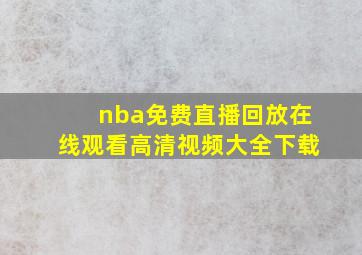 nba免费直播回放在线观看高清视频大全下载